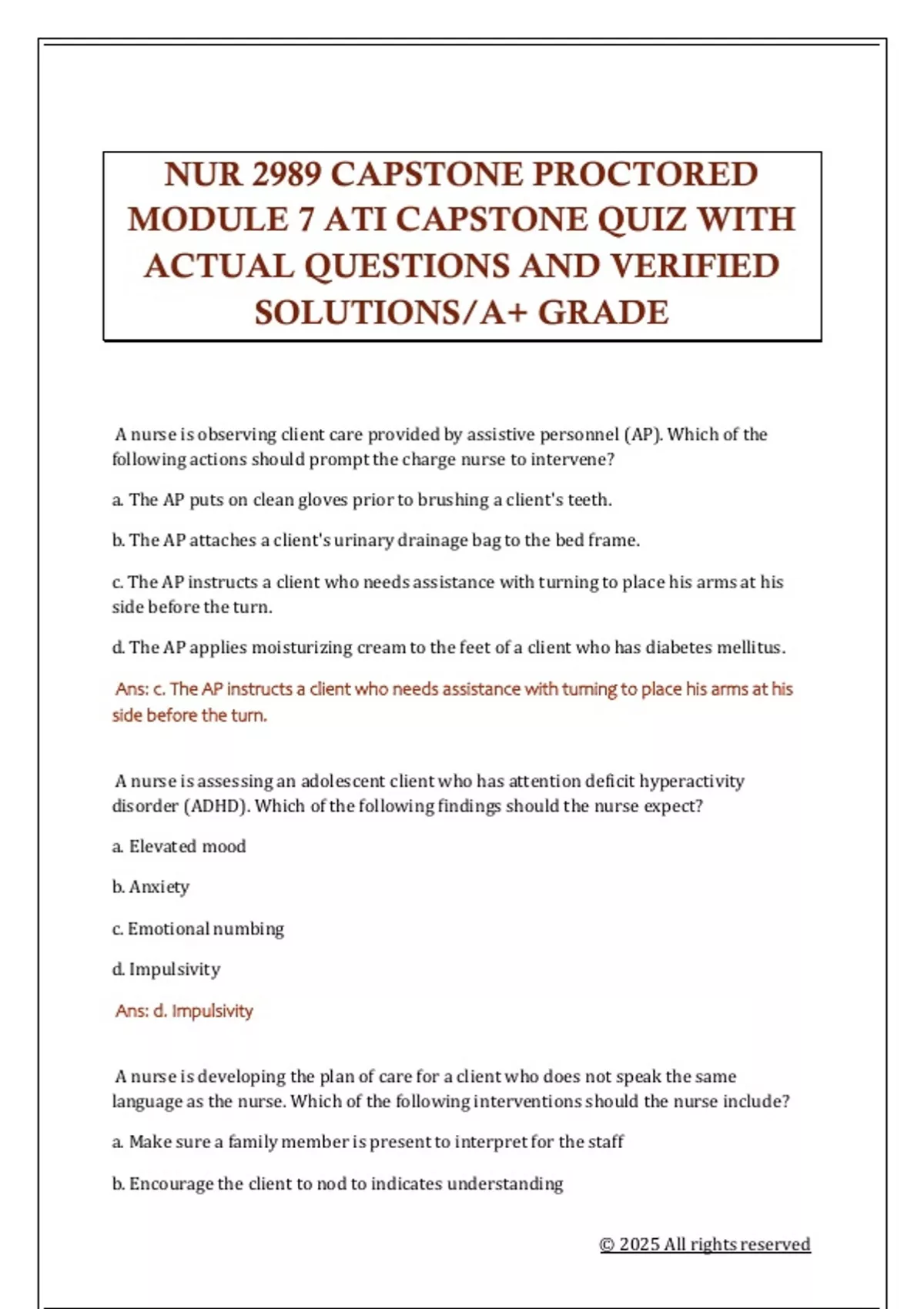 NUR 2989 CAPSTONE PROCTORED MODULE 7 ATI CAPSTONE QUIZ WITH ACTUAL QUESTIONS AND VERIFIED SOLUTIONS/A+ GRADE

A nurse is observing client care provided by assistive personnel (AP). Which of the following actions should prompt the charge nurse to intervene?

a. The AP puts on clean gloves prior to brushing a client's teeth.

b. The AP attaches a client's urinary drainage bag to the bed frame.

c. The AP instructs a client who needs assistance with turning to place his arms at his side before the turn.

d. The AP applies moisturizing cream to the feet of a client who has diabetes mellitus.

Ans: c. The AP instructs a client who needs assistance with turning to place his arms at his side before the turn.

A nurse is assessing an adolescent client who has attention deficit hyperactivity disorder (ADHD). Which of the following findings should the nurse expect?

a. Elevated mood

b. Anxiety

c. Emotional numbing

d. Impulsivity

Ans: d. Impulsivity

A nurse is developing the plan of care for a client who does not speak the same language as the nurse. Which of the following interventions should the nurse include?

a. Make sure a family member is present to interpret for the staff

b. Encourage the client to nod to indicates understanding

© 2025 All rights reserved